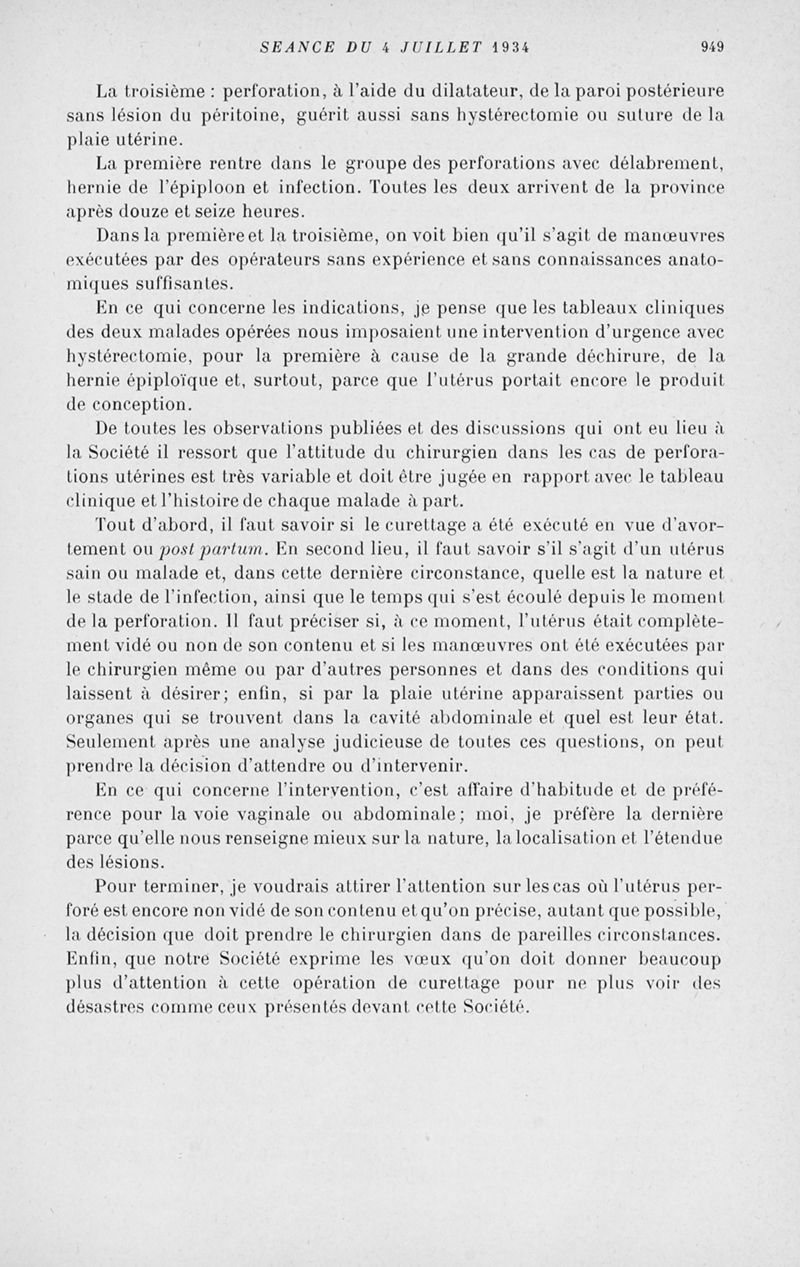 SEANCE DU 4 JUILLET 1934 949

La troisième : perforation, à l'aide du dilatateur, de la paroi postérieure sans lésion du péritoine, guérit aussi sans hystérectomie ou suture de la plaie utérine.

La première rentre dans le groupe des perforations avec délabrement, hernie de l'épiploon et infection. Toutes les deux arrivent de la province après douze et seize heures.

Dans la première et la troisième, on voit bien qu'il s'agit de manœuvres exécutées par des opérateurs sans expérience et sans connaissances anatomiques suffisantes.

En ce qui concerne les indications, je pense que les tableaux cliniques des deux malades opérées nous imposaient une intervention d'urgence avec hystérectomie, pour la première à cause de la grande déchirure, de la hernie épiploïque et, surtout, parce que l'utérus portait encore le produit de conception.

De toutes les observations publiées et des discussions qui ont eu lieu à la Société il ressort que l'attitude du chirurgien dans les cas de perforations utérines est très variable et doit être jugée en rapport avec le tableau clinique et l'histoire de chaque malade à part.

Tout d'abord, il faut savoir si le curettage a été exécuté en vue d'avortement ou post partum. En second lieu, il faut savoir s'il s'agit d'un utérus sain ou malade et, dans cette dernière circonstance, quelle est la nature et le stade de l'infection, ainsi que le temps qui s'est écoulé depuis le moment de la perforation. Il faut préciser si, à ce moment, l'utérus était complètement vidé ou non de son contenu et si les manœuvres ont été exécutées par le chirurgien même ou par d'autres personnes et dans des conditions qui laissent à désirer; enfin, si par la plaie utérine apparaissent parties ou organes qui se trouvent dans la cavité abdominale et quel est leur état. Seulement après une analyse judicieuse de toutes ces questions, on peut prendre la décision d'attendre ou d'intervenir.

En ce qui concerne l'intervention, c'est affaire d'habitude et de préférence pour la voie vaginale ou abdominale; moi, je préfère la dernière parce qu'elle nous renseigne mieux sur la nature, la localisation et l'étendue des lésions.

Pour terminer, je voudrais attirer l'attention sur les cas où l'utérus perforé est encore non vidé de son contenu et qu'on précise, autant que possible, la décision que doit prendre le chirurgien dans de pareilles circonstances. Enfin, que notre Société exprime les vœux qu'on doit donner beaucoup plus d'attention à cette opération de curettage pour ne plus voir des désastres comme ceux présentés devant cette Société.